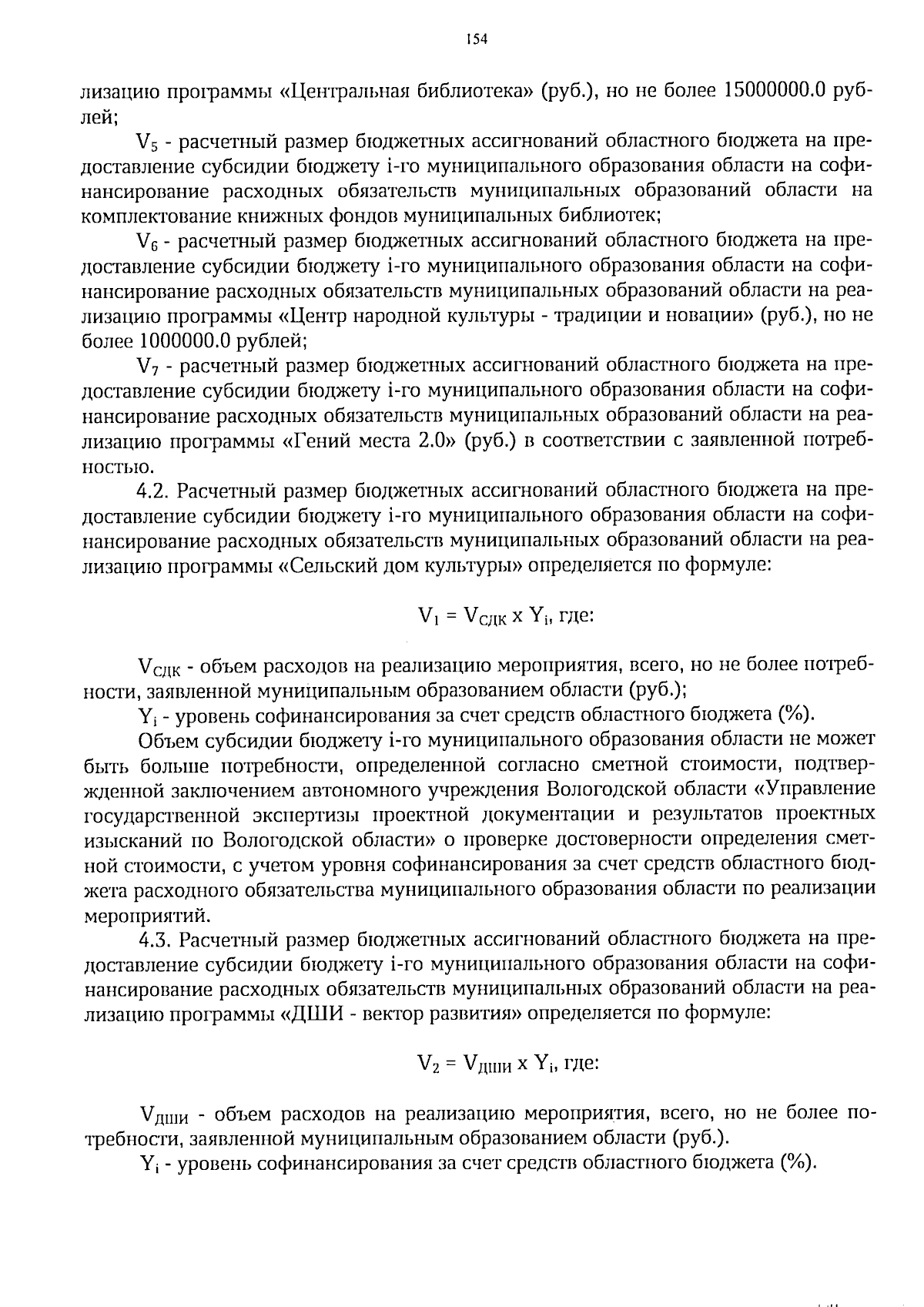 154

лизацию программы «Центральная библиотека» (руб.), но не более 15000000.0 рублей;

$V_5$ - расчетный размер бюджетных ассигнований областного бюджета на предоставление субсидии бюджету i-го муниципального образования области на софинансирование расходных обязательств муниципальных образований области на комплектование книжных фондов муниципальных библиотек;

$V_6$ - расчетный размер бюджетных ассигнований областного бюджета на предоставление субсидии бюджету i-го муниципального образования области на софинансирование расходных обязательств муниципальных образований области на реализацию программы «Центр народной культуры - традиции и новации» (руб.), но не более 1000000.0 рублей;

$V_7$ - расчетный размер бюджетных ассигнований областного бюджета на предоставление субсидии бюджету i-го муниципального образования области на софинансирование расходных обязательств муниципальных образований области на реализацию программы «Гений места 2.0» (руб.) в соответствии с заявленной потребностью.

4.2. Расчетный размер бюджетных ассигнований областного бюджета на предоставление субсидии бюджету i-го муниципального образования области на софинансирование расходных обязательств муниципальных образований области на реализацию программы «Сельский дом культуры» определяется по формуле:

$V_1 = V_{СДК} \times Y_i$, где:

$V_{СДК}$ - объем расходов на реализацию мероприятия, всего, но не более потребности, заявленной муниципальным образованием области (руб.);

$Y_i$ - уровень софинансирования за счет средств областного бюджета (%).

Объем субсидии бюджету i-го муниципального образования области не может быть больше потребности, определенной согласно сметной стоимости, подтвержденной заключением автономного учреждения Вологодской области «Управление государственной экспертизы проектной документации и результатов проектных изысканий по Вологодской области» о проверке достоверности определения сметной стоимости, с учетом уровня софинансирования за счет средств областного бюджета расходного обязательства муниципального образования области по реализации мероприятий.

4.3. Расчетный размер бюджетных ассигнований областного бюджета на предоставление субсидии бюджету i-го муниципального образования области на софинансирование расходных обязательств муниципальных образований области на реализацию программы «ДШИ - вектор развития» определяется по формуле:

$V_2 = V_{ДШИ} \times Y_i$, где:

$V_{ДШИ}$ - объем расходов на реализацию мероприятия, всего, но не более потребности, заявленной муниципальным образованием области (руб.).

$Y_i$ - уровень софинансирования за счет средств областного бюджета (%).